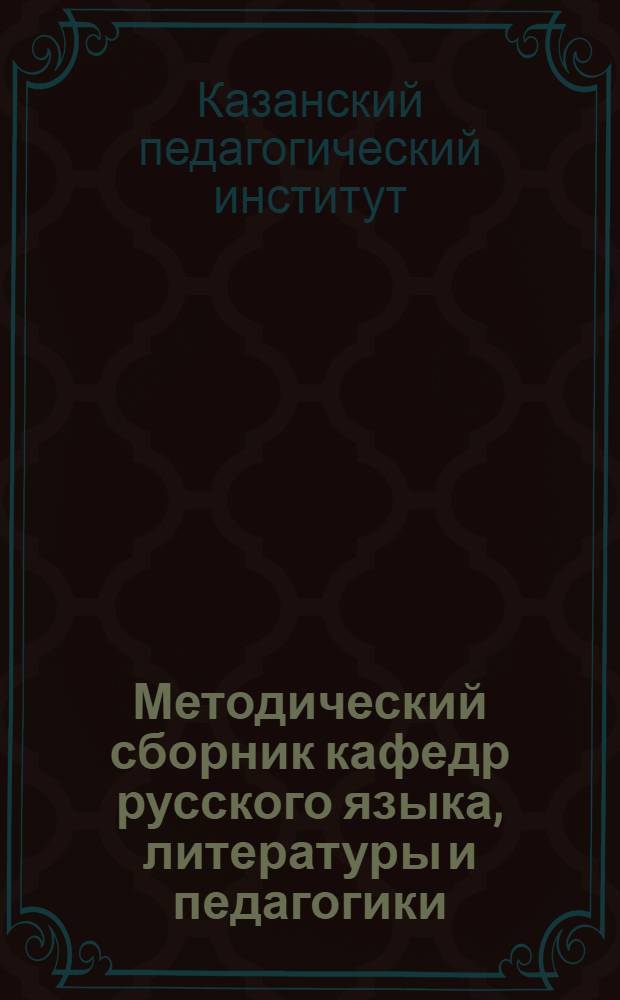 Казанский педагогический институт

Методический сборник кафедр русского языка, литературы и педагогики